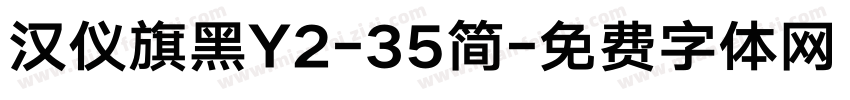 汉仪旗黑Y2-35简-免费字体网